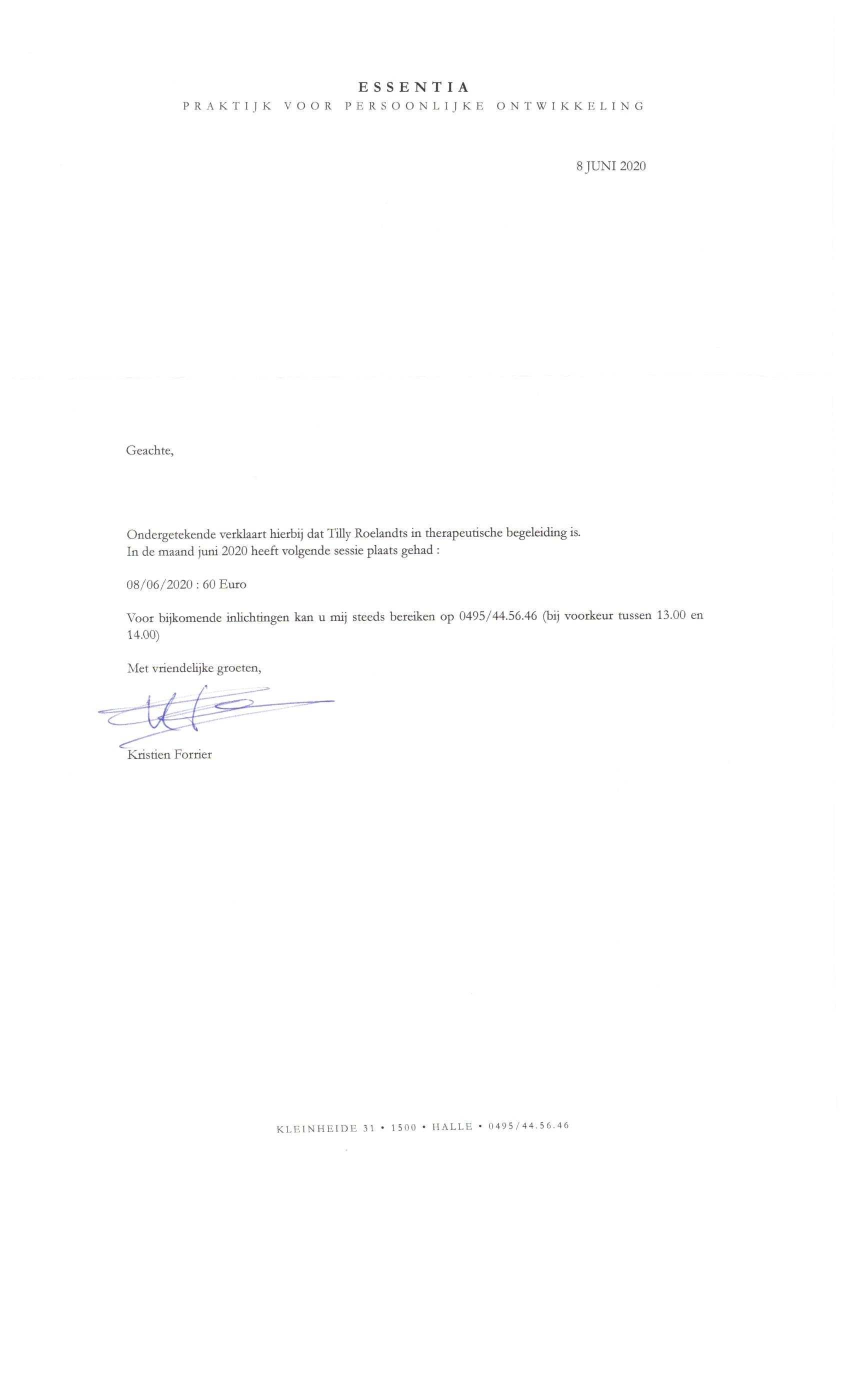 ESSENTIA
PRAKTIJK VOOR PERSOONLIJKE ONTWIKKELING

8 JUNI 2020

Geachte,

Ondergetekende verklaart hierbij dat Tilly Roelandts in therapeutische begeleiding is.
In de maand juni 2020 heeft volgende sessie plaats gehad :

08/06/2020 : 60 Euro

Voor bijkomende inlichtingen kan u mij steeds bereiken op 0495/44.56.46 (bij voorkeur tussen 13.00 en 14.00)

Met vriendelijke groeten,

Kristien Forrier

KLEINHEIDE 31 • 1500 • HALLE • 0495/44.56.46